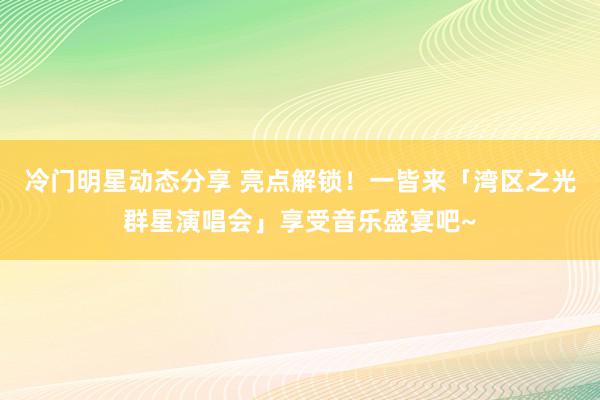 冷门明星动态分享 亮点解锁！一皆来「湾区之光群星演唱会」享受音乐盛宴吧~